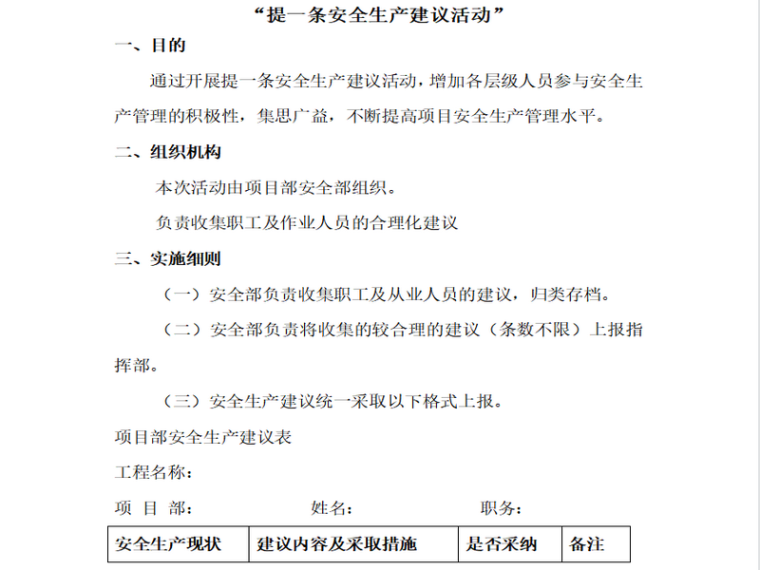 “提一条安全生产建议活动”

一、目的

通过开展提一条安全生产建议活动，增加各层级人员参与安全生产管理的积极性，集思广益，不断提高项目安全生产管理水平。

二、组织机构

本次活动由项目部安全部组织。

负责收集职工及作业人员的合理化建议

三、实施细则

（一）安全部负责收集职工及从业人员的建议，归类存档。

（二）安全部负责将收集的较合理的建议（条数不限）上报指挥部。

（三）安全生产建议统一采取以下格式上报。

项目部安全生产建议表

工程名称：

项 目 部： 姓名： 职务：

| 安全生产现状 | 建议内容及采取措施 | 是否采纳 | 备注 |
|---|---|---|---|